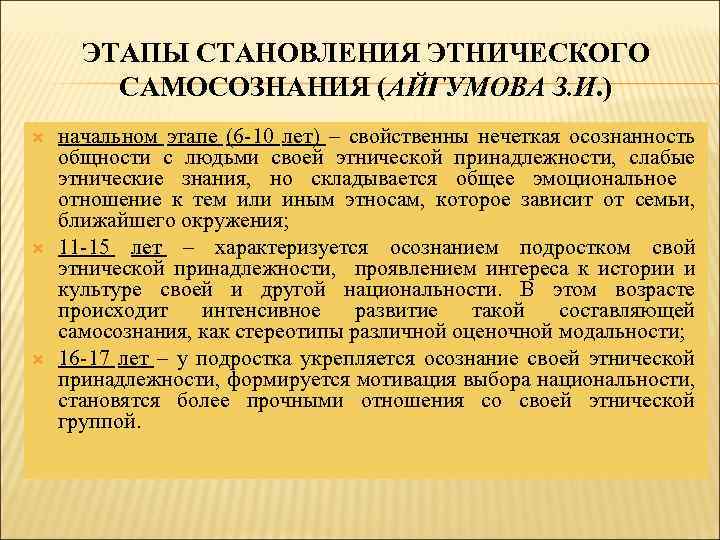 ЭТАПЫ СТАНОВЛЕНИЯ ЭТНИЧЕСКОГО САМОСОЗНАНИЯ (АЙГУМОВА З.И.)

начальном этапе (6-10 лет) – свойственны нечеткая осознанность общности с людьми своей этнической принадлежности, слабые этнические знания, но складывается общее эмоциональное отношение к тем или иным этносам, которое зависит от семьи, ближайшего окружения;

11-15 лет – характеризуется осознанием подростком свой этнической принадлежности, проявлением интереса к истории и культуре своей и другой национальности. В этом возрасте происходит интенсивное развитие такой составляющей самосознания, как стереотипы различной оценочной модальности;

16-17 лет – у подростка укрепляется осознание своей этнической принадлежности, формируется мотивация выбора национальности, становятся более прочными отношения со своей этнической группой.